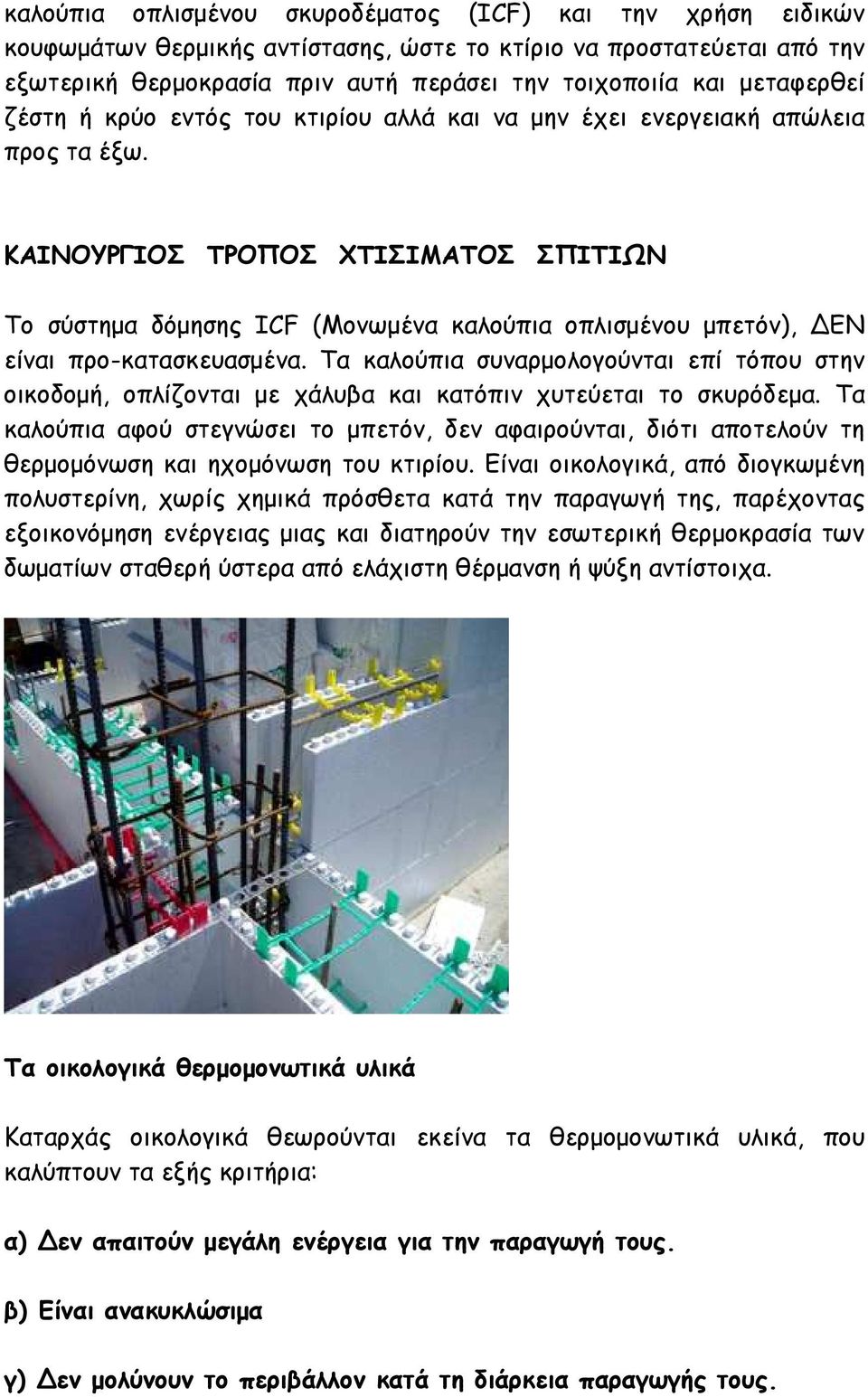 καλούπια οπλισμένου σκυροδέματος (ICF) και την χρήση ειδικών κουφωμάτων θερμικής αντίστασης, ώστε το κτίριο να προστατεύεται από την εξωτερική θερμοκρασία πριν αυτή περάσει την τοιχοποιία και μεταφερθεί ζέστη ή κρύο εντός του κτιρίου αλλά και να μην έχει ενεργειακή απώλεια προς τα έξω.

ΚΑΙΝΟΥΡΓΙΟΣ ΤΡΟΠΟΣ ΧΤΙΣΙΜΑΤΟΣ ΣΠΙΤΙΩΝ

Το σύστημα δόμησης ICF (Μονωμένα καλούπια οπλισμένου μπετόν), ΔΕΝ είναι προ-κατασκευασμένα. Τα καλούπια συναρμολογούνται επί τόπου στην οικοδομή, οπλίζονται με χάλυβα και κατόπιν χυτεύεται το σκυρόδεμα. Τα καλούπια αφού στεγνώσει το μπετόν, δεν αφαιρούνται, διότι αποτελούν τη θερμομόνωση και ηχομόνωση του κτιρίου. Είναι οικολογικά, από διογκωμένη πολυστερίνη, χωρίς χημικά πρόσθετα κατά την παραγωγή της, παρέχοντας εξοικονόμηση ενέργειας μιας και διατηρούν την εσωτερική θερμοκρασία των δωματίων σταθερή ύστερα από ελάχιστη θέρμανση ή ψύξη αντίστοιχα.

Τα οικολογικά θερμομονωτικά υλικά

Καταρχάς οικολογικά θεωρούνται εκείνα τα θερμομονωτικά υλικά, που καλύπτουν τα εξής κριτήρια:

α) Δεν απαιτούν μεγάλη ενέργεια για την παραγωγή τους.

β) Είναι ανακυκλώσιμα

γ) Δεν μολύνουν το περιβάλλον κατά τη διάρκεια παραγωγής τους.